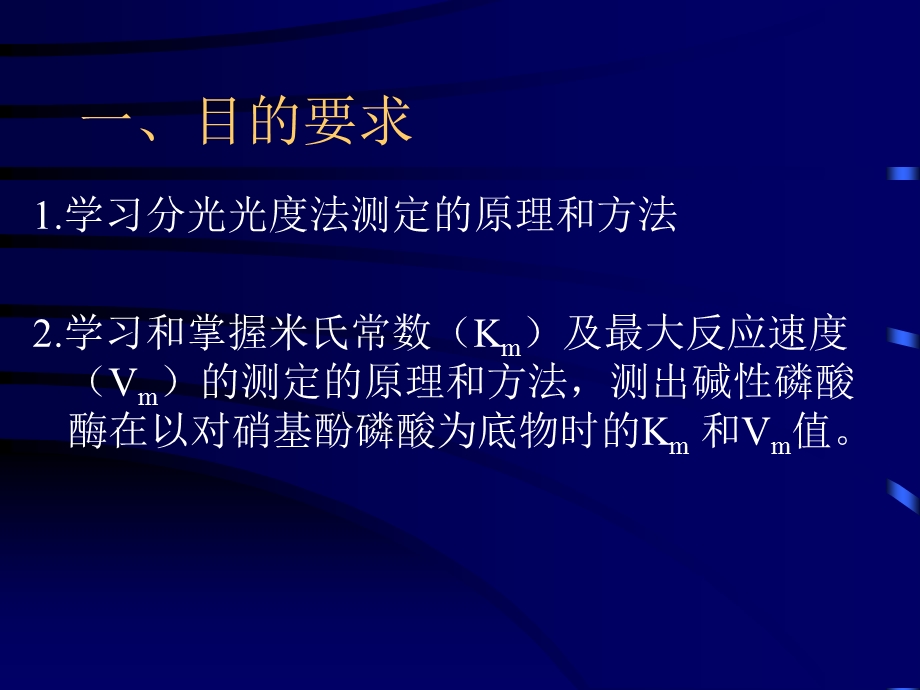 一、目的要求

1.学习分光光度法测定的原理和方法

2.学习和掌握米氏常数（$K_m$）及最大反应速度（$V_m$）的测定的原理和方法，测出碱性磷酸酶在以对硝基酚磷酸为底物时的$K_m$ 和$V_m$值。